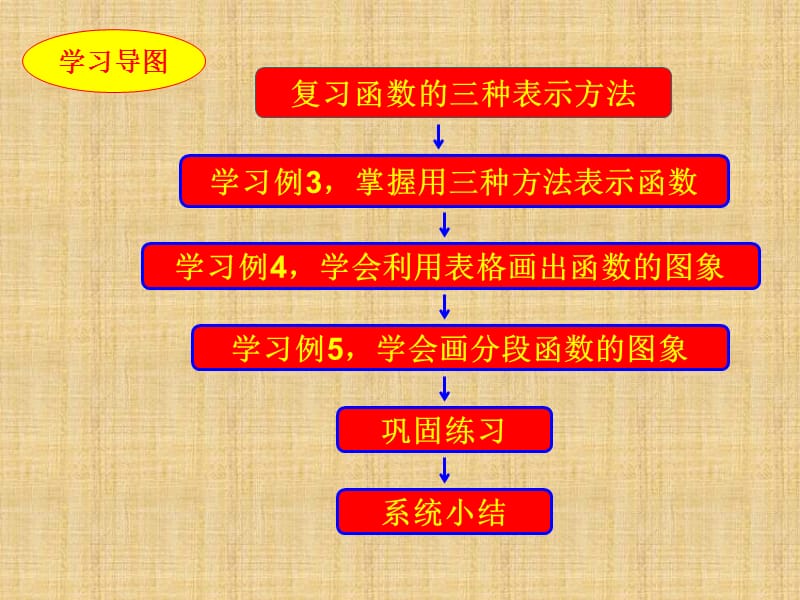 学习导图

复习函数的三种表示方法

学习例3，掌握用三种方法表示函数

学习例4，学会利用表格画出函数的图象

学习例5，学会画分段函数的图象

巩固练习

系统小结